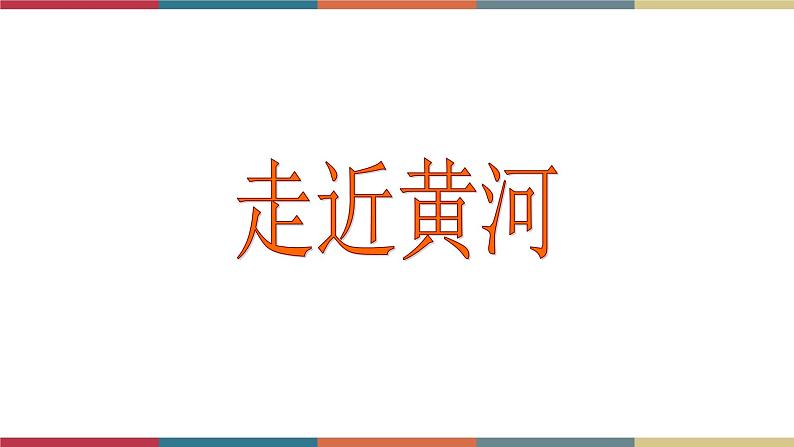 走近黄河